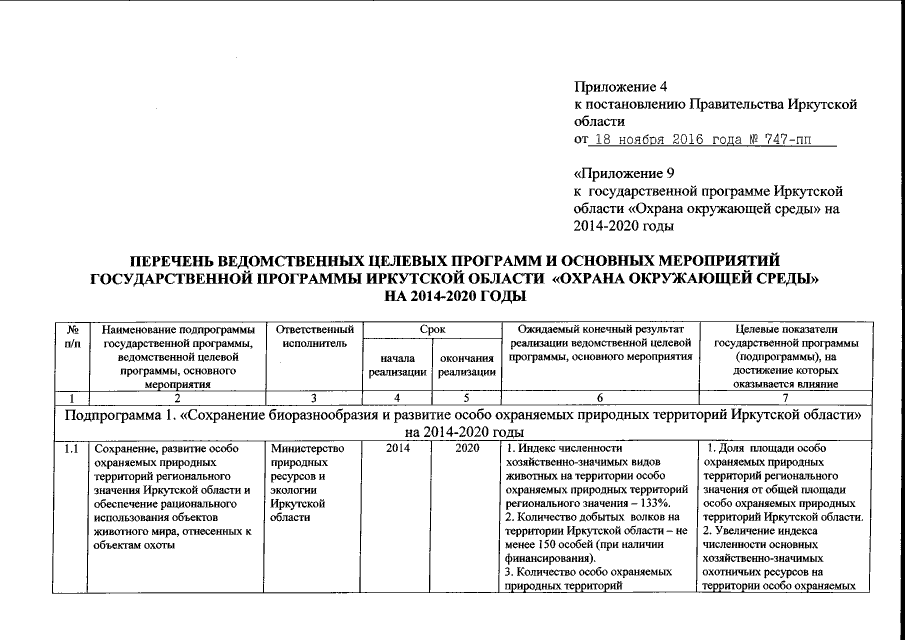 Приложение 4
к постановлению Правительства Иркутской области
от 18 ноября 2016 года № 747-пп

«Приложение 9
к государственной программе Иркутской области «Охрана окружающей среды» на 2014-2020 годы

ПЕРЕЧЕНЬ ВЕДОМСТВЕННЫХ ЦЕЛЕВЫХ ПРОГРАММ И ОСНОВНЫХ МЕРОПРИЯТИЙ ГОСУДАРСТВЕННОЙ ПРОГРАММЫ ИРКУТСКОЙ ОБЛАСТИ «ОХРАНА ОКРУЖАЮЩЕЙ СРЕДЫ» НА 2014-2020 ГОДЫ

| № п/п | Наименование подпрограммы государственной программы, ведомственной целевой программы, основного мероприятия | Ответственный исполнитель | Срок начала реализации | Срок окончания реализации | Ожидаемый конечный результат реализации ведомственной целевой программы, основного мероприятия | Целевые показатели государственной программы (подпрограммы), на достижение которых оказывается влияние |
|---|---|---|---|---|---|---|
| 1 | 2 | 3 | 4 | 5 | 6 | 7 |
| Подпрограмма 1. «Сохранение биоразнообразия и развитие особо охраняемых природных территорий Иркутской области» на 2014-2020 годы | | | | | | |
| 1.1 | Сохранение, развитие особо охраняемых природных территорий регионального значения Иркутской области и обеспечение рационального использования объектов животного мира, отнесенных к объектам охоты | Министерство природных ресурсов и экологии Иркутской области | 2014 | 2020 | 1. Индекс численности хозяйственно-значимых видов животных на территории особо охраняемых природных территорий регионального значения – 133%. 2. Количество добытых волков на территории Иркутской области – не менее 150 особей (при наличии финансирования). 3. Количество особо охраняемых природных территорий | 1. Доля площади особо охраняемых природных территорий регионального значения от общей площади особо охраняемых природных территорий Иркутской области. 2. Увеличение индекса численности основных хозяйственно-значимых охотничьих ресурсов на территории особо охраняемых |